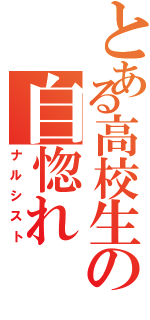 とある高校生の
自惚れ
ナルシスト